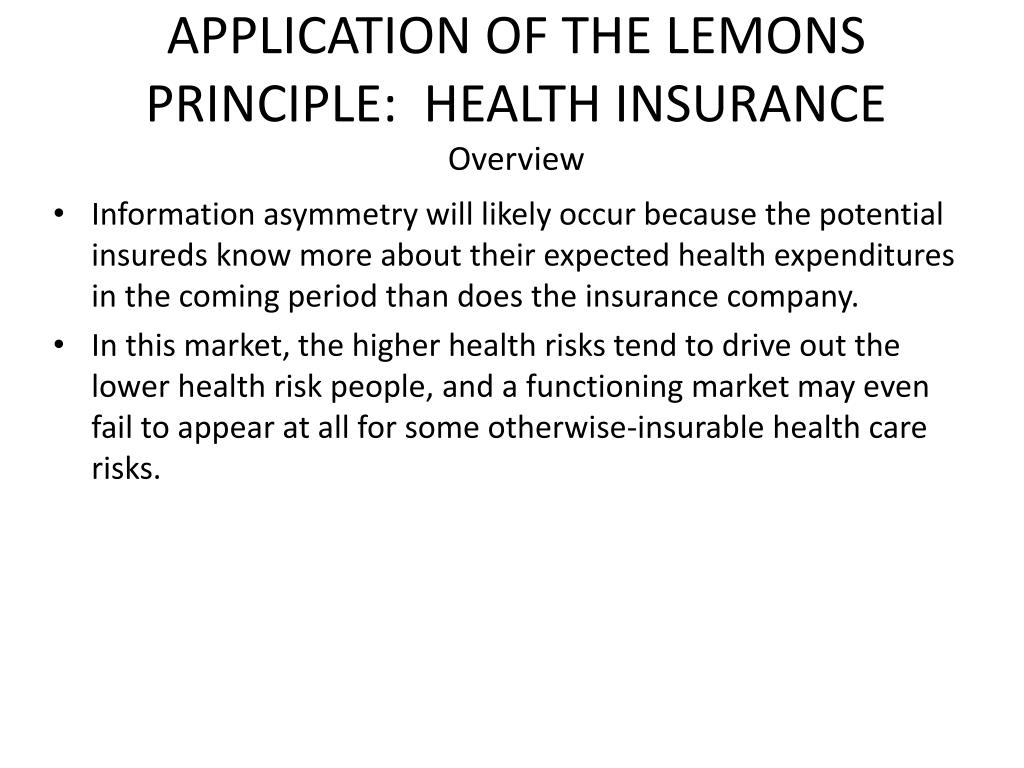 APPLICATION OF THE LEMONS PRINCIPLE:  HEALTH INSURANCE
Overview

• Information asymmetry will likely occur because the potential insureds know more about their expected health expenditures in the coming period than does the insurance company.

• In this market, the higher health risks tend to drive out the lower health risk people, and a functioning market may even fail to appear at all for some otherwise-insurable health care risks.